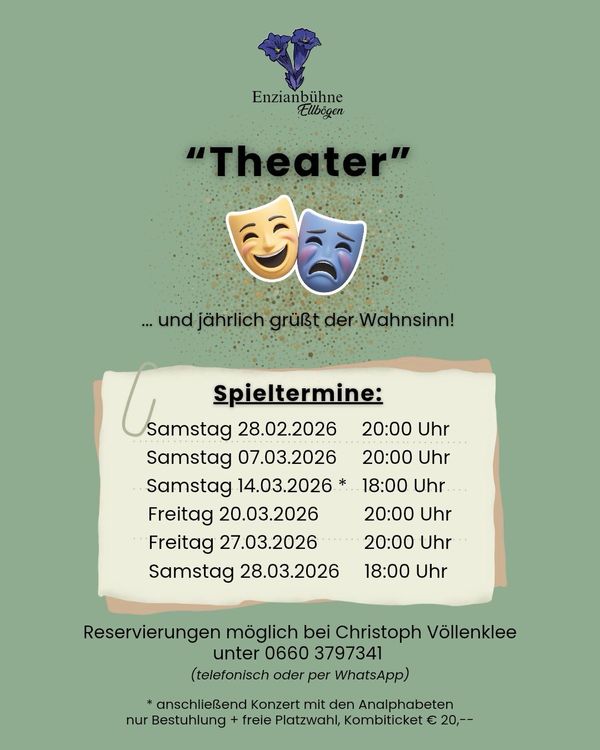 Enzianbühne
Ellbögen

"Theater"

... und jährlich grüßt der Wahnsinn!

Spieltermine:

Samstag 28.02.2026 20:00 Uhr
Samstag 07.03.2026 20:00 Uhr
Samstag 14.03.2026 * 18:00 Uhr
Freitag 20.03.2026 20:00 Uhr
Freitag 27.03.2026 20:00 Uhr
Samstag 28.03.2026 18:00 Uhr

Reservierungen möglich bei Christoph Völlenklee
unter 0660 3797341
(telefonisch oder per WhatsApp)

* anschließend Konzert mit den Analphabeten
nur Bestuhlung + freie Platzwahl, Kombiticket € 20,--